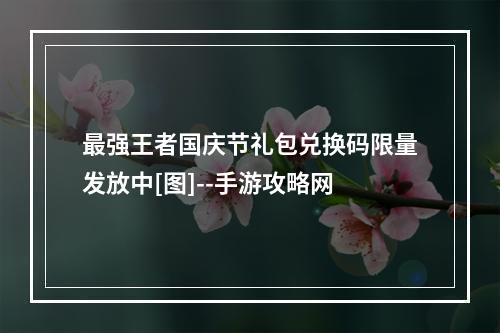 最强王者国庆节礼包兑换码限量发放中[图]--手游攻略网